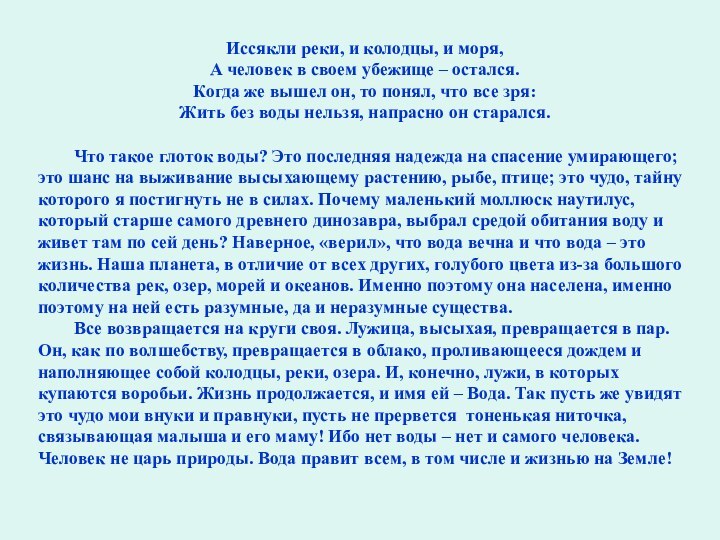 Иссякли реки, и колодцы, и моря,
А человек в своем убежище – остался.
Когда же вышел он, то понял, что все зря:
Жить без воды нельзя, напрасно он старался.

Что такое глоток воды? Это последняя надежда на спасение умирающего; это шанс на выживание высыхающему растению, рыбе, птице; это чудо, тайну которого я постигнуть не в силах. Почему маленький моллюск наутилус, который старше самого древнего динозавра, выбрал средой обитания воду и живет там по сей день? Наверное, «верил», что вода вечна и что вода – это жизнь. Наша планета, в отличие от всех других, голубого цвета из-за большого количества рек, озер, морей и океанов. Именно поэтому она населена, именно поэтому на ней есть разумные, да и неразумные существа.

Все возвращается на круги своя. Лужица, высыхая, превращается в пар. Он, как по волшебству, превращается в облако, проливающееся дождем и наполняющее собой колодцы, реки, озера. И, конечно, лужи, в которых купаются воробьи. Жизнь продолжается, и имя ей – Вода. Так пусть же увидят это чудо мои внуки и правнуки, пусть не прервется тоненькая ниточка, связывающая малыша и его маму! Ибо нет воды – нет и самого человека. Человек не царь природы. Вода правит всем, в том числе и жизнью на Земле!